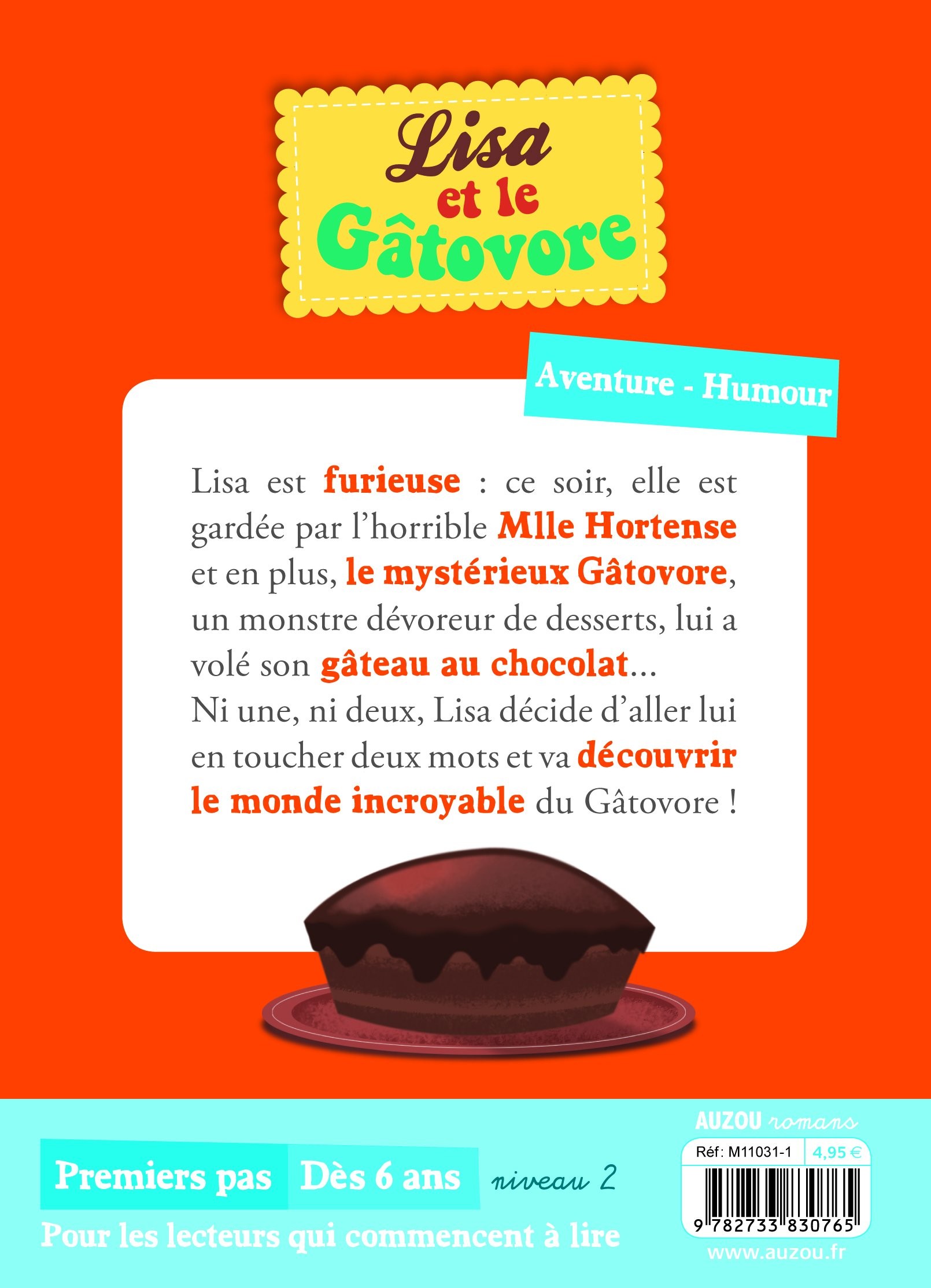 Lisa
et le
Gâtovore

Aventure - Humour

Lisa est furieuse : ce soir, elle est gardée par l'horrible Mlle Hortense et en plus, le mystérieux Gâtovore, un monstre dévoreur de desserts, lui a volé son gâteau au chocolat...
Ni une, ni deux, Lisa décide d'aller lui en toucher deux mots et va découvrir le monde incroyable du Gâtovore !

Premiers pas Dès 6 ans niveau 2

Pour les lecteurs qui commencent à lire

AUZOU romans

Réf: M11031-1 4,95 €

9 782733 830765

www.auzou.fr